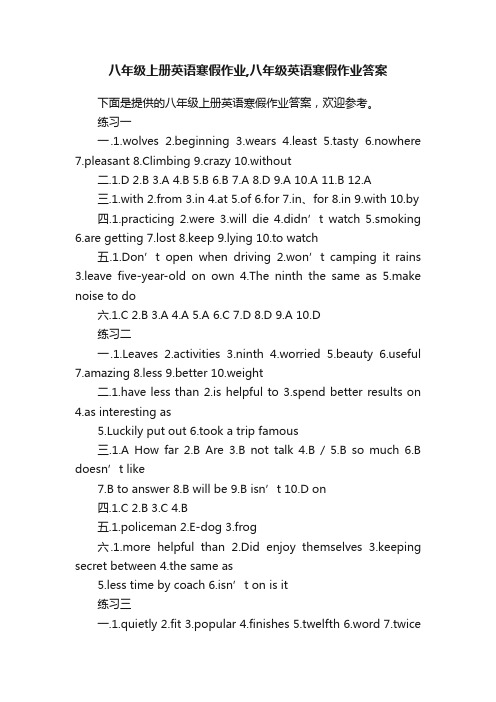 八年级上册英语寒假作业,八年级英语寒假作业答案

下面是提供的八年级上册英语寒假作业答案，欢迎参考。

练习一

一.1.wolves 2.beginning 3.wears 4.least 5.tasty 6.nowhere 7.pleasant 8.Climbing 9.crazy 10.without

二.1.D 2.B 3.A 4.B 5.B 6.B 7.A 8.D 9.A 10.A 11.B 12.A

三.1.with 2.from 3.in 4.at 5.of 6.for 7.in、for 8.in 9.with 10.by

四.1.practicing 2.were 3.will die 4.didn’t watch 5.smoking 6.are getting 7.lost 8.keep 9.lying 10.to watch

五.1.Don’t open when driving 2.won’t camping it rains 3.leave five-year-old on own 4.The ninth the same as 5.make noise to do

六.1.C 2.B 3.A 4.A 5.A 6.C 7.D 8.D 9.A 10.D

练习二

一.1.Leaves 2.activities 3.ninth 4.worried 5.beauty 6.useful 7.amazing 8.less 9.better 10.weight

二.1.have less than 2.is helpful to 3.spend better results on 4.as interesting as

5.Luckily put out 6.took a trip famous

三.1.A How far 2.B Are 3.B not talk 4.B / 5.B so much 6.B doesn’t like

7.B to answer 8.B will be 9.B isn’t 10.D on

四.1.C 2.B 3.C 4.B

五.1.policeman 2.E-dog 3.frog

六.1.more helpful than 2.Did enjoy themselves 3.keeping secret between 4.the same as

5.less time by coach 6.isn’t on is it

练习三

一.1.quietly 2.fit 3.popular 4.finishes 5.twelfth 6.word 7.twice